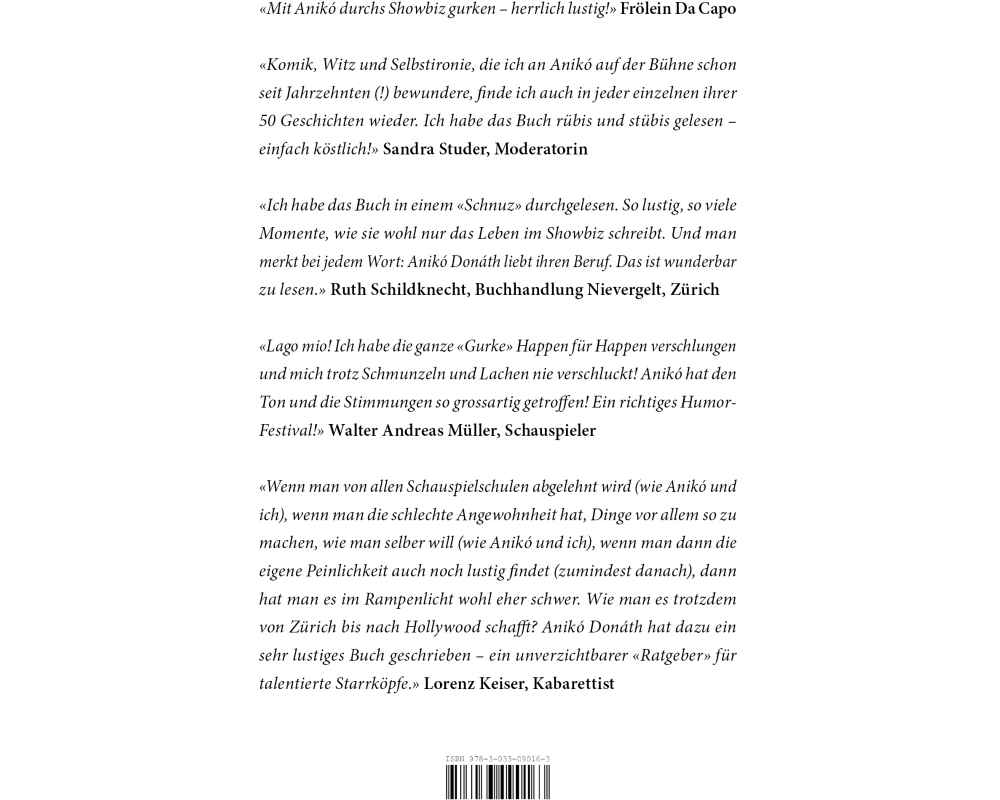 «Mit Anikó durchs Showbiz gurken – herrlich lustig!» Frölein Da Capo

«Komik, Witz und Selbstironie, die ich an Anikó auf der Bühne schon seit Jahrzehnten (!) bewundere, finde ich auch in jeder einzelnen ihrer 50 Geschichten wieder. Ich habe das Buch rübis und stübis gelesen – einfach köstlich!» Sandra Studer, Moderatorin

«Ich habe das Buch in einem «Schnuz» durchgelesen. So lustig, so viele Momente, wie sie wohl nur das Leben im Showbiz schreibt. Und man merkt bei jedem Wort: Anikó Donáth liebt ihren Beruf. Das ist wunderbar zu lesen.» Ruth Schildknecht, Buchhandlung Nievergelt, Zürich

«Lago mio! Ich habe die ganze «Gurke» Happen für Happen verschlungen und mich trotz Schmunzeln und Lachen nie verschluckt! Anikó hat den Ton und die Stimmungen so grossartig getroffen! Ein richtiges Humor-Festival!» Walter Andreas Müller, Schauspieler

«Wenn man von allen Schauspielschulen abgelehnt wird (wie Anikó und ich), wenn man die schlechte Angewohnheit hat, Dinge vor allem so zu machen, wie man selber will (wie Anikó und ich), wenn man dann die eigene Peinlichkeit auch noch lustig findet (zumindest danach), dann hat man es im Rampenlicht wohl eher schwer. Wie man es trotzdem von Zürich bis nach Hollywood schafft? Anikó Donáth hat dazu ein sehr lustiges Buch geschrieben – ein unverzichtbarer «Ratgeber» für talentierte Starrköpfe.» Lorenz Keiser, Kabarettist

ISBN 978-3-033-08016-3